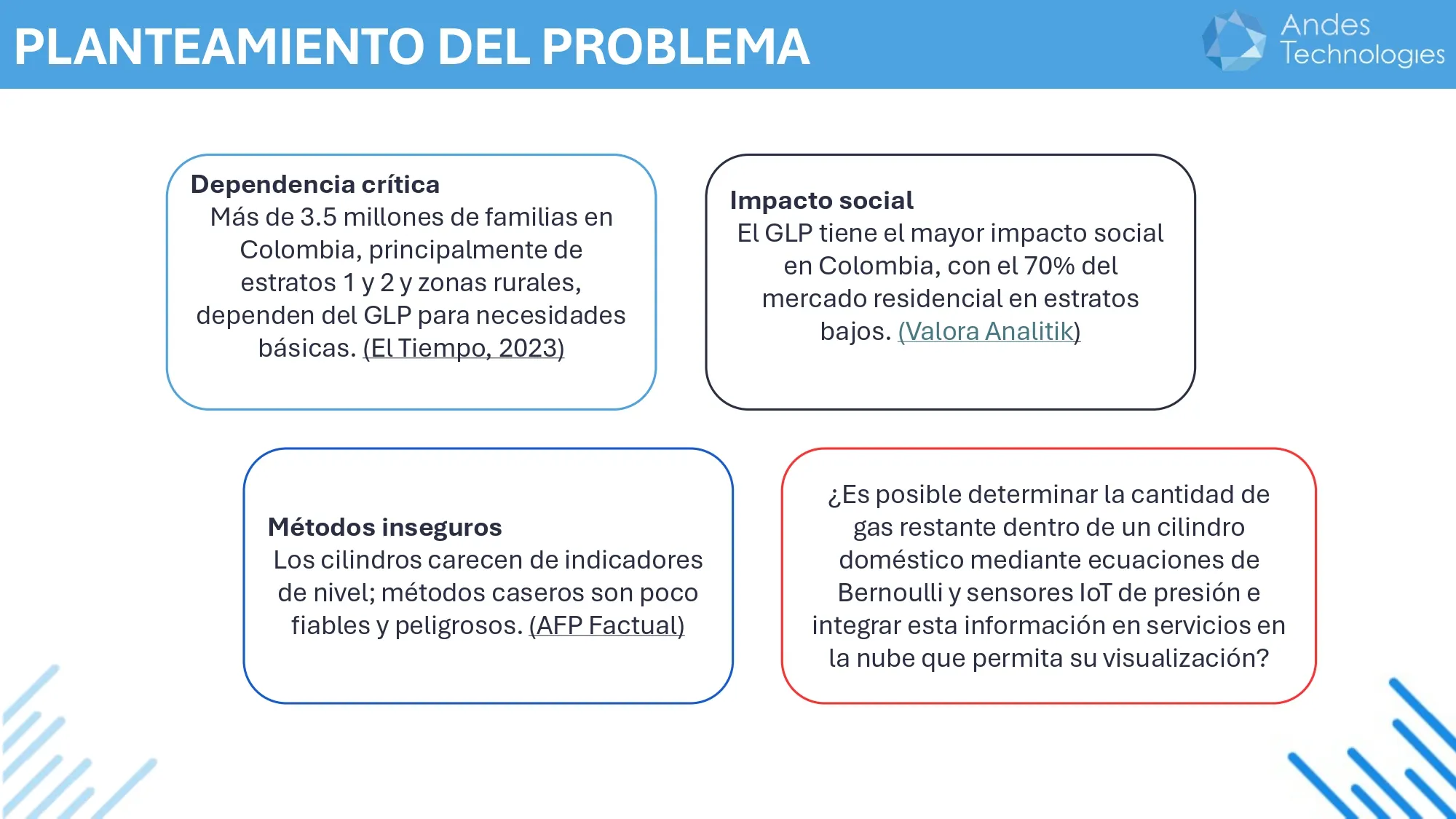 PLANTEAMIENTO DEL PROBLEMA

Andes Technologies

Dependencia crítica
Más de 3.5 millones de familias en Colombia, principalmente de estratos 1 y 2 y zonas rurales, dependen del GLP para necesidades básicas. (El Tiempo, 2023)

Impacto social
El GLP tiene el mayor impacto social en Colombia, con el 70% del mercado residencial en estratos bajos. (Valora Analitik)

Métodos inseguros
Los cilindros carecen de indicadores de nivel; métodos caseros son poco fiables y peligrosos. (AFP Factual)

¿Es posible determinar la cantidad de gas restante dentro de un cilindro doméstico mediante ecuaciones de Bernoulli y sensores IoT de presión e integrar esta información en servicios en la nube que permita su visualización?